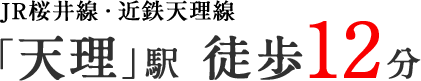 JR桜井線・近鉄天理線

「天理」駅 徒歩12分